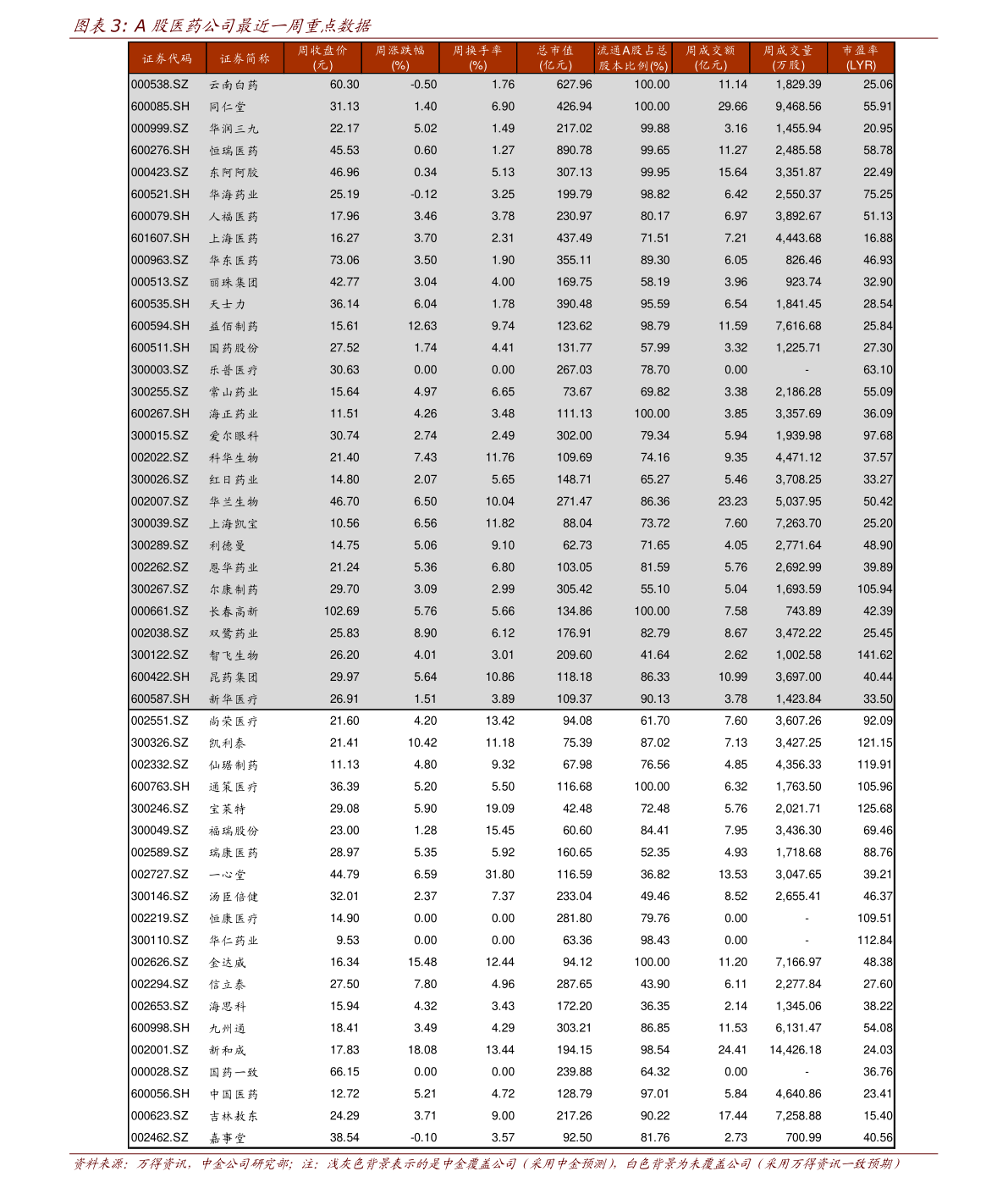 图表 3: A 股医药公司最近一周重点数据

| 证券代码 | 证券简称 | 周收盘价 (元) | 周涨跌幅 (%) | 周换手率 (%) | 总市值 (亿元) | 流通A股占总股本比例(%) | 周成交额 (亿元) | 周成交量 (万股) | 市盈率 (LYR) |
|---|---|---|---|---|---|---|---|---|---|
| 000538.SZ | 云南白药 | 60.30 | -0.50 | 1.76 | 627.96 | 100.00 | 11.14 | 1,829.39 | 25.06 |
| 600085.SH | 同仁堂 | 31.13 | 1.40 | 6.90 | 426.94 | 100.00 | 29.66 | 9,468.56 | 55.91 |
| 000999.SZ | 华润三九 | 22.17 | 5.02 | 1.49 | 217.02 | 99.88 | 3.16 | 1,455.94 | 20.95 |
| 600276.SH | 恒瑞医药 | 45.53 | 0.60 | 1.27 | 890.78 | 99.65 | 11.27 | 2,485.58 | 58.78 |
| 000423.SZ | 东阿阿胶 | 46.96 | 0.34 | 5.13 | 307.13 | 99.95 | 15.64 | 3,351.87 | 22.49 |
| 600521.SH | 华海药业 | 25.19 | -0.12 | 3.25 | 199.79 | 98.82 | 6.42 | 2,550.37 | 75.25 |
| 600079.SH | 人福医药 | 17.96 | 3.46 | 3.78 | 230.97 | 80.17 | 6.97 | 3,892.67 | 51.13 |
| 601607.SH | 上海医药 | 16.27 | 3.70 | 2.31 | 437.49 | 71.51 | 7.21 | 4,443.68 | 16.88 |
| 000963.SZ | 华东医药 | 73.06 | 3.50 | 1.90 | 355.11 | 89.30 | 6.05 | 826.46 | 46.93 |
| 000513.SZ | 丽珠集团 | 42.77 | 3.04 | 4.00 | 169.75 | 58.19 | 3.96 | 923.74 | 32.90 |
| 600535.SH | 天士力 | 36.14 | 6.04 | 1.78 | 390.48 | 95.59 | 6.54 | 1,841.45 | 28.54 |
| 600594.SH | 益佰制药 | 15.61 | 12.63 | 9.74 | 123.62 | 98.79 | 11.59 | 7,616.68 | 25.84 |
| 600511.SH | 国药股份 | 27.52 | 1.74 | 4.41 | 131.77 | 57.99 | 3.32 | 1,225.71 | 27.30 |
| 300003.SZ | 乐普医疗 | 30.63 | 0.00 | 0.00 | 267.03 | 78.70 | 0.00 | - | 63.10 |
| 300255.SZ | 常山药业 | 15.64 | 4.97 | 6.65 | 73.67 | 69.82 | 3.38 | 2,186.28 | 55.09 |
| 600267.SH | 海正药业 | 11.51 | 4.26 | 3.48 | 111.13 | 100.00 | 3.85 | 3,357.69 | 36.09 |
| 300015.SZ | 爱尔眼科 | 30.74 | 2.74 | 2.49 | 302.00 | 79.34 | 5.94 | 1,939.98 | 97.68 |
| 002022.SZ | 科华生物 | 21.40 | 7.43 | 11.76 | 109.69 | 74.16 | 9.35 | 4,471.12 | 37.57 |
| 300026.SZ | 红日药业 | 14.80 | 2.07 | 5.65 | 148.71 | 65.27 | 5.46 | 3,708.25 | 33.27 |
| 002007.SZ | 华兰生物 | 46.70 | 6.50 | 10.04 | 271.47 | 86.36 | 23.23 | 5,037.95 | 50.42 |
| 300039.SZ | 上海凯宝 | 10.56 | 6.56 | 11.82 | 88.04 | 73.72 | 7.60 | 7,263.70 | 25.20 |
| 300289.SZ | 利德曼 | 14.75 | 5.06 | 9.10 | 62.73 | 71.65 | 4.05 | 2,771.64 | 48.90 |
| 002262.SZ | 恩华药业 | 21.24 | 5.36 | 6.80 | 103.05 | 81.59 | 5.76 | 2,692.99 | 39.89 |
| 300267.SZ | 尔康制药 | 29.70 | 3.09 | 2.99 | 305.42 | 55.10 | 5.04 | 1,693.59 | 105.94 |
| 000661.SZ | 长春高新 | 102.69 | 5.76 | 5.66 | 134.86 | 100.00 | 7.58 | 743.89 | 42.39 |
| 002038.SZ | 双鹭药业 | 25.83 | 8.90 | 6.12 | 176.91 | 82.79 | 8.67 | 3,472.22 | 25.45 |
| 300122.SZ | 智飞生物 | 26.20 | 4.01 | 3.01 | 209.60 | 41.64 | 2.62 | 1,002.58 | 141.62 |
| 600422.SH | 昆药集团 | 29.97 | 5.64 | 10.86 | 118.18 | 86.33 | 10.99 | 3,697.00 | 40.44 |
| 600587.SH | 新华医疗 | 26.91 | 1.51 | 3.89 | 109.37 | 90.13 | 3.78 | 1,423.84 | 33.50 |
| 002551.SZ | 尚荣医疗 | 21.60 | 4.20 | 13.42 | 94.08 | 61.70 | 7.60 | 3,607.26 | 92.09 |
| 300326.SZ | 凯利泰 | 21.41 | 10.42 | 11.18 | 75.39 | 87.02 | 7.13 | 3,427.25 | 121.15 |
| 002332.SZ | 仙琚制药 | 11.13 | 4.80 | 9.32 | 67.98 | 76.56 | 4.85 | 4,356.33 | 119.91 |
| 600763.SH | 通策医疗 | 36.39 | 5.20 | 5.50 | 116.68 | 100.00 | 6.32 | 1,763.50 | 105.96 |
| 300246.SZ | 宝莱特 | 29.08 | 5.90 | 19.09 | 42.48 | 72.48 | 5.76 | 2,021.71 | 125.68 |
| 300049.SZ | 福瑞股份 | 23.00 | 1.28 | 15.45 | 60.60 | 84.41 | 7.95 | 3,436.30 | 69.46 |
| 002589.SZ | 瑞康医药 | 28.97 | 5.35 | 5.92 | 160.65 | 52.35 | 4.93 | 1,718.68 | 88.76 |
| 002727.SZ | 一心堂 | 44.79 | 6.59 | 31.80 | 116.59 | 36.82 | 13.53 | 3,047.65 | 39.21 |
| 300146.SZ | 汤臣倍健 | 32.01 | 2.37 | 7.37 | 233.04 | 49.46 | 8.52 | 2,655.41 | 46.37 |
| 002219.SZ | 恒康医疗 | 14.90 | 0.00 | 0.00 | 281.80 | 79.76 | 0.00 | - | 109.51 |
| 300110.SZ | 华仁药业 | 9.53 | 0.00 | 0.00 | 63.36 | 98.43 | 0.00 | - | 112.84 |
| 002626.SZ | 金达威 | 16.34 | 15.48 | 12.44 | 94.12 | 100.00 | 11.20 | 7,166.97 | 48.38 |
| 002294.SZ | 信立泰 | 27.50 | 7.80 | 4.96 | 287.65 | 43.90 | 6.11 | 2,277.84 | 27.60 |
| 002653.SZ | 海思科 | 15.94 | 4.32 | 3.43 | 172.20 | 36.35 | 2.14 | 1,345.06 | 38.22 |
| 600998.SH | 九州通 | 18.41 | 3.49 | 4.29 | 303.21 | 86.85 | 11.53 | 6,131.47 | 54.08 |
| 002001.SZ | 新和成 | 17.83 | 18.08 | 13.44 | 194.15 | 98.54 | 24.41 | 14,426.18 | 24.03 |
| 000028.SZ | 国药一致 | 66.15 | 0.00 | 0.00 | 239.88 | 64.32 | 0.00 | - | 36.76 |
| 600056.SH | 中国医药 | 12.72 | 5.21 | 4.72 | 128.79 | 97.01 | 5.84 | 4,640.86 | 23.41 |
| 000623.SZ | 吉林敖东 | 24.29 | 3.71 | 9.00 | 217.26 | 90.22 | 17.44 | 7,258.88 | 15.40 |
| 002462.SZ | 嘉事堂 | 38.54 | -0.10 | 3.57 | 92.50 | 81.76 | 2.73 | 700.99 | 40.56 |

资料来源：万得资讯，中金公司研究部；注：浅灰色背景表示的是中金覆盖公司（采用中金预测），白色背景为未覆盖公司（采用万得资讯一致预期）